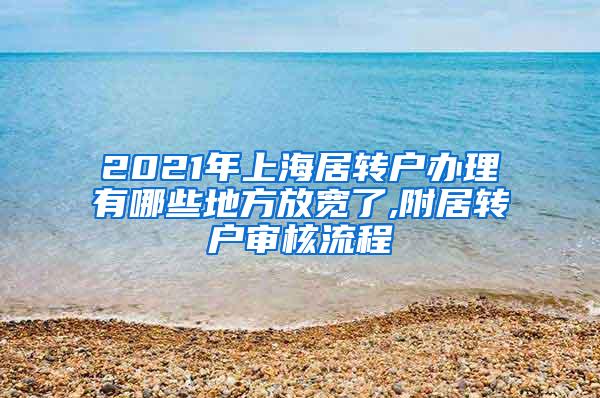 2021年上海居转户办理有哪些地方放宽了,附居转户审核流程